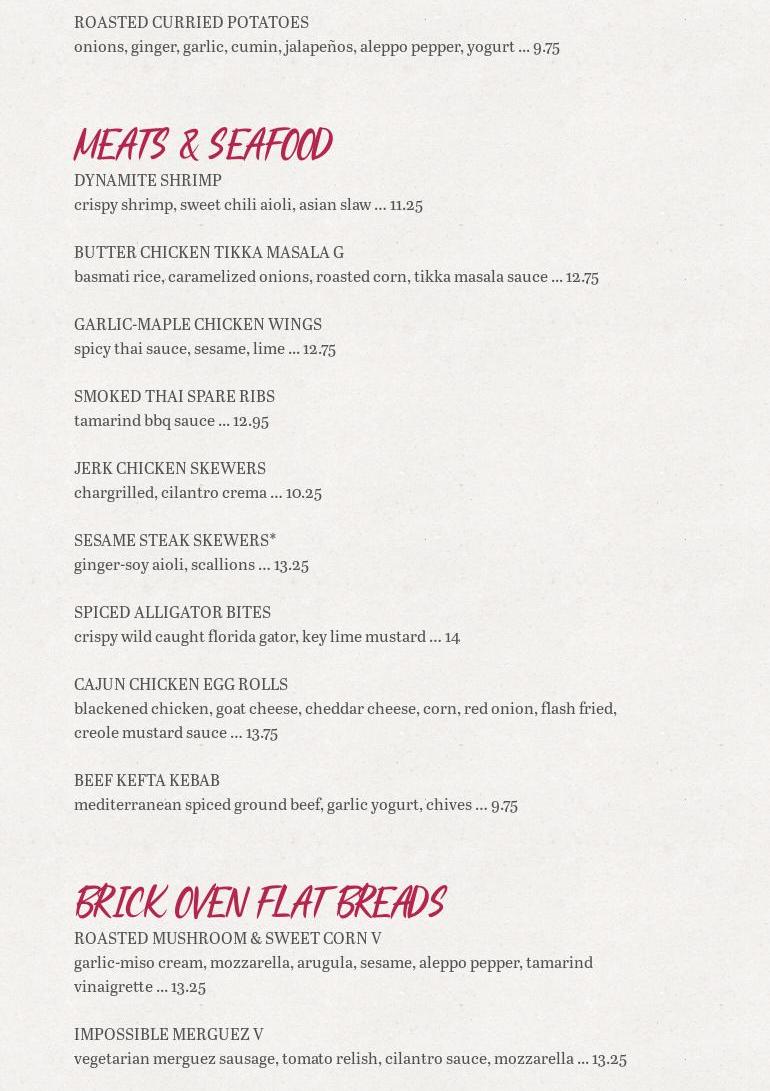 ROASTED CURRIED POTATOES
onions, ginger, garlic, cumin, jalapeños, aleppo pepper, yogurt ... 9.75

MEATS & SEAFOOD

DYNAMITE SHRIMP
crispy shrimp, sweet chili aioli, asian slaw ... 11.25

BUTTER CHICKEN TIKKA MASALA G
basmati rice, caramelized onions, roasted corn, tikka masala sauce ... 12.75

GARLIC-MAPLE CHICKEN WINGS
spicy thai sauce, sesame, lime ... 12.75

SMOKED THAI SPARE RIBS
tamarind bbq sauce ... 12.95

JERK CHICKEN SKEWERS
chargrilled, cilantro crema ... 10.25

SESAME STEAK SKEWERS*
ginger-soy aioli, scallions ... 13.25

SPICED ALLIGATOR BITES
crispy wild caught florida gator, key lime mustard ... 14

CAJUN CHICKEN EGG ROLLS
blackened chicken, goat cheese, cheddar cheese, corn, red onion, flash fried, creole mustard sauce ... 13.75

BEEF KEFTA KEBAB
mediterranean spiced ground beef, garlic yogurt, chives ... 9.75

BRICK OVEN FLAT BREADS

ROASTED MUSHROOM & SWEET CORN V
garlic-miso cream, mozzarella, arugula, sesame, aleppo pepper, tamarind vinaigrette ... 13.25

IMPOSSIBLE MERGUEZ V
vegetarian merguez sausage, tomato relish, cilantro sauce, mozzarella ... 13.25